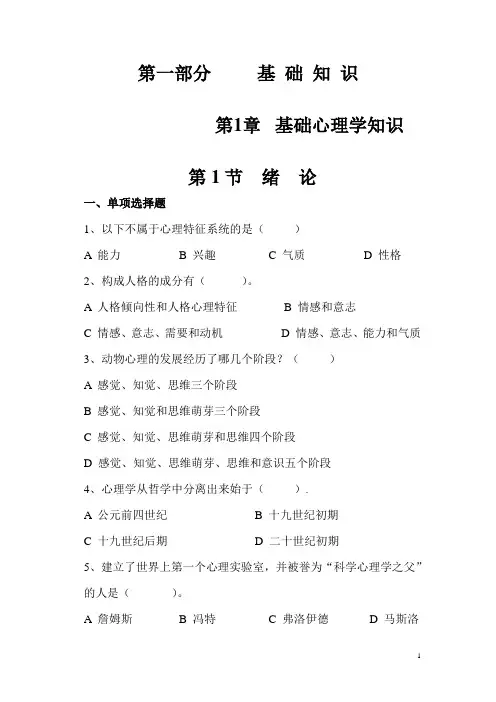 第一部分　　基 础 知 识

第1章　基础心理学知识

第 1 节　绪　论

一、单项选择题

1、以下不属于心理特征系统的是（　　）

A 能力　　B 兴趣　　C 气质　　D 性格

2、构成人格的成分有（　　）。

A 人格倾向性和人格心理特征　　B 情感和意志

C 情感、意志、需要和动机　　D 情感、意志、能力和气质

3、动物心理的发展经历了哪几个阶段？（　　）

A 感觉、知觉、思维三个阶段

B 感觉、知觉和思维萌芽三个阶段

C 感觉、知觉、思维萌芽和思维四个阶段

D 感觉、知觉、思维萌芽、思维和意识五个阶段

4、心理学从哲学中分离出来始于（　　）.

A 公元前四世纪　　B 十九世纪初期

C 十九世纪后期　　D 二十世纪初期

5、建立了世界上第一个心理实验室，并被誉为“科学心理学之父”的人是（　　）。

A 詹姆斯　　B 冯特　　C 弗洛伊德　　D 马斯洛

1